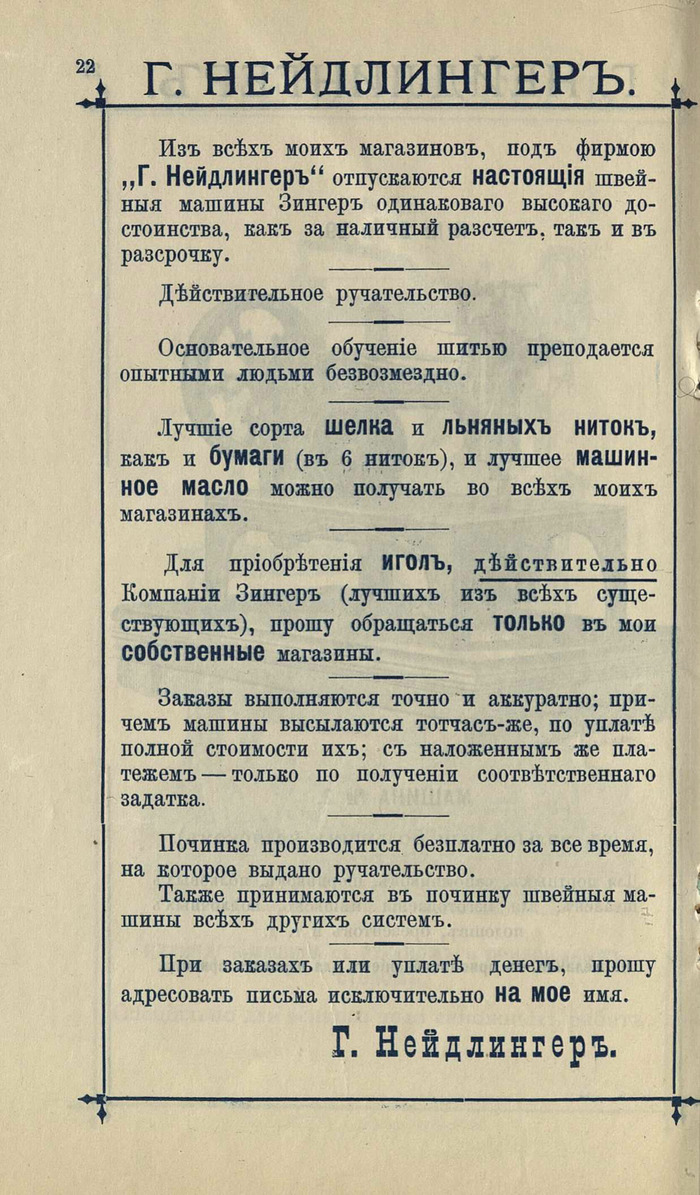 22 Г. НЕЙДЛИНГЕРЪ.

Изъ всѣхъ моихъ магазиновъ, подъ фирмою „Г. Нейдлингеръ“ отпускаются настоящія швейныя машины Зингеръ одинаковаго высокаго достоинства, какъ за наличный разсчетъ, такъ и въ разсрочку.

Дѣйствительное ручательство.

Основательное обученіе шитью преподается опытными людьми безвозмездно.

Лучшіе сорта шелка и льняныхъ нитокъ, какъ и бумаги (въ 6 нитокъ), и лучшее машинное масло можно получать во всѣхъ моихъ магазинахъ.

Для пріобрѣтенія иголъ, дѣйствительно Компаніи Зингеръ (лучшихъ изъ всѣхъ существующихъ), прошу обращаться только въ мои собственные магазины.

Заказы выполняются точно и аккуратно; причемъ машины высылаются тотчасъ-же, по уплатѣ полной стоимости ихъ; съ наложеннымъ же платежемъ — только по полученіи соотвѣтственнаго задатка.

Починка производится безплатно за все время, на которое выдано ручательство.
Также принимаются въ починку швейныя машины всѣхъ другихъ системъ.

При заказахъ или уплатѣ денегъ, прошу адресовать письма исключительно на мое имя.

Г. Нейдлингеръ.